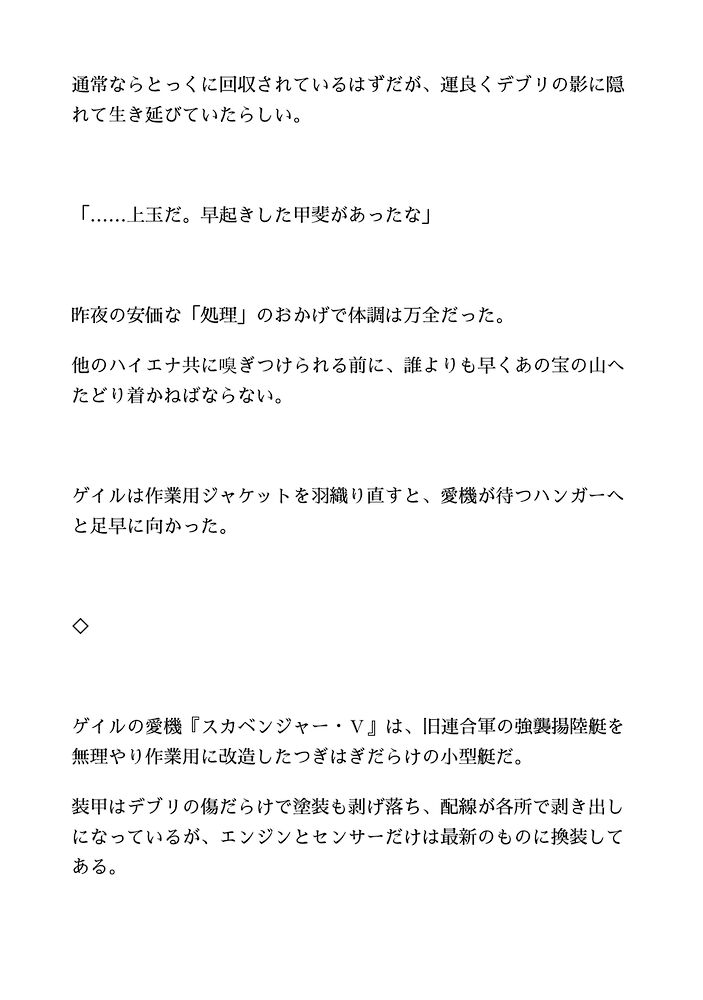 通常ならとっくに回収されているはずだが、運良くデブリの影に隠れて生き延びていたらしい。

「……上玉だ。早起きした甲斐があったな」

昨夜の安価な「処理」のおかげで体調は万全だった。

他のハイエナ共に嗅ぎつけられる前に、誰よりも早くあの宝の山へたどり着かねばならない。

ゲイルは作業用ジャケットを羽織り直すと、愛機が待つハンガーへと足早に向かった。

◇

ゲイルの愛機『スカベンジャー・V』は、旧連合軍の強襲揚陸艇を無理やり作業用に改造したつぎはぎだらけの小型艇だ。

装甲はデブリの傷だらけで塗装も剥げ落ち、配線が各所で剥き出しになっているが、エンジンとセンサーだけは最新のものに換装してある。